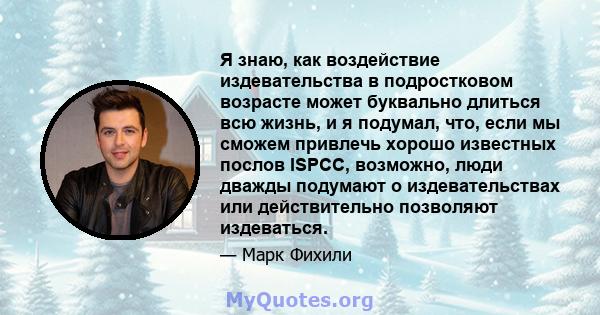 Я знаю, как воздействие издевательства в подростковом возрасте может буквально длиться всю жизнь, и я подумал, что, если мы сможем привлечь хорошо известных послов ISPCC, возможно, люди дважды подумают о издевательствах или действительно позволяют издеваться.

— Марк Фихили

MyQuotes.org